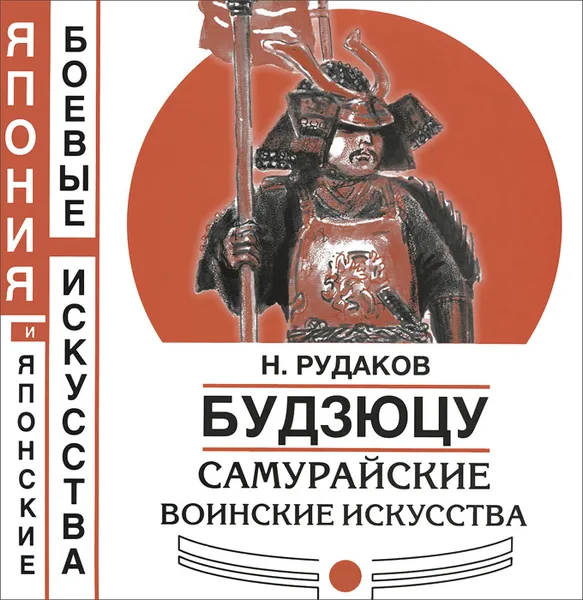 ЯПОНИЯ И ЯПОНСКИЕ

БОЕВЫЕ ИСКУССТВА

Н. РУДАКОВ

БУДЗЮЦУ

САМУРАЙСКИЕ ВОИНСКИЕ ИСКУССТВА